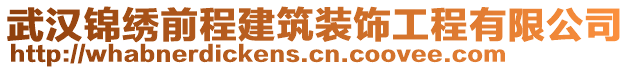 武汉锦绣前程建筑装饰工程有限公司
http://whabnerdickens.cn.coovee.com